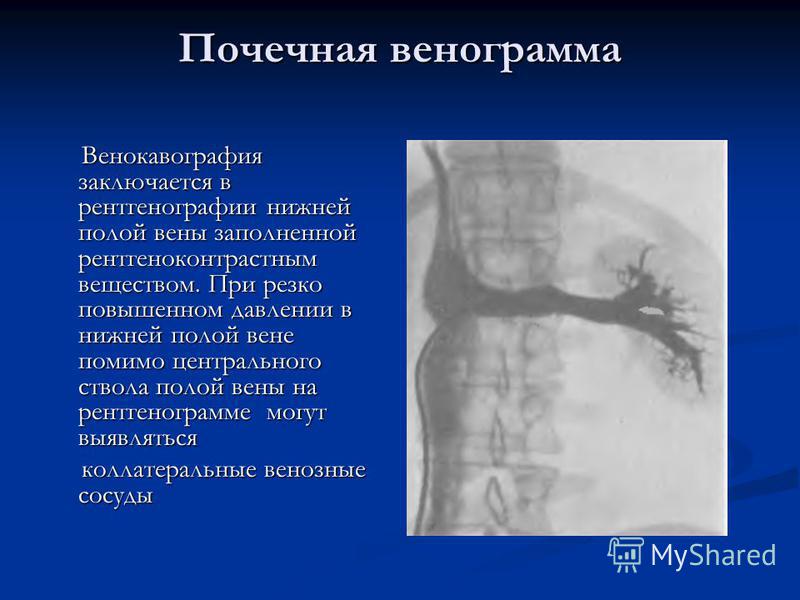 Почечная венограмма

Венокавография заключается в рентгенографии нижней полой вены заполненной рентгеноконтрастным веществом. При резко повышенном давлении в нижней полой вене помимо центрального ствола полой вены на рентгенограмме могут выявляться

коллатеральные венозные сосуды

MyShared